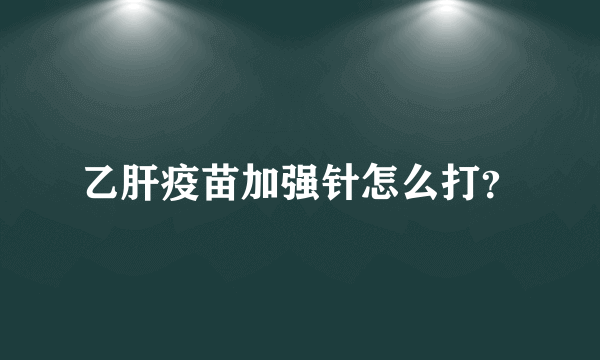 乙肝疫苗加强针怎么打?